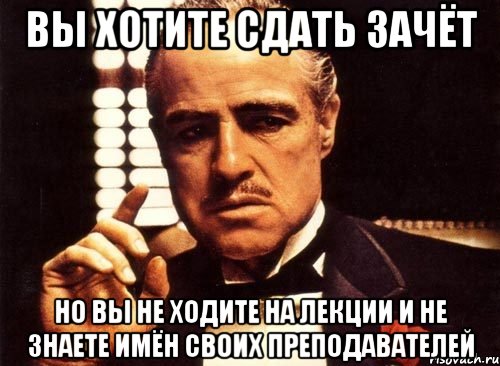 ВЫ ХОТИТЕ СДАТЬ ЗАЧЁТ

НО ВЫ НЕ ХОДИТЕ НА ЛЕКЦИИ И НЕ ЗНАЕТЕ ИМЁН СВОИХ ПРЕПОДАВАТЕЛЕЙ

risovach.ru